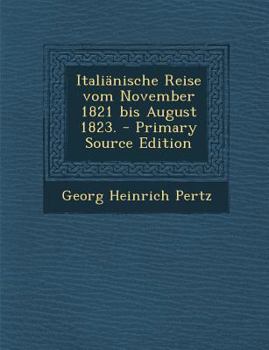 Italiänische Reise vom November 1821 bis August 1823. - Primary Source Edition

Georg Heinrich Pertz